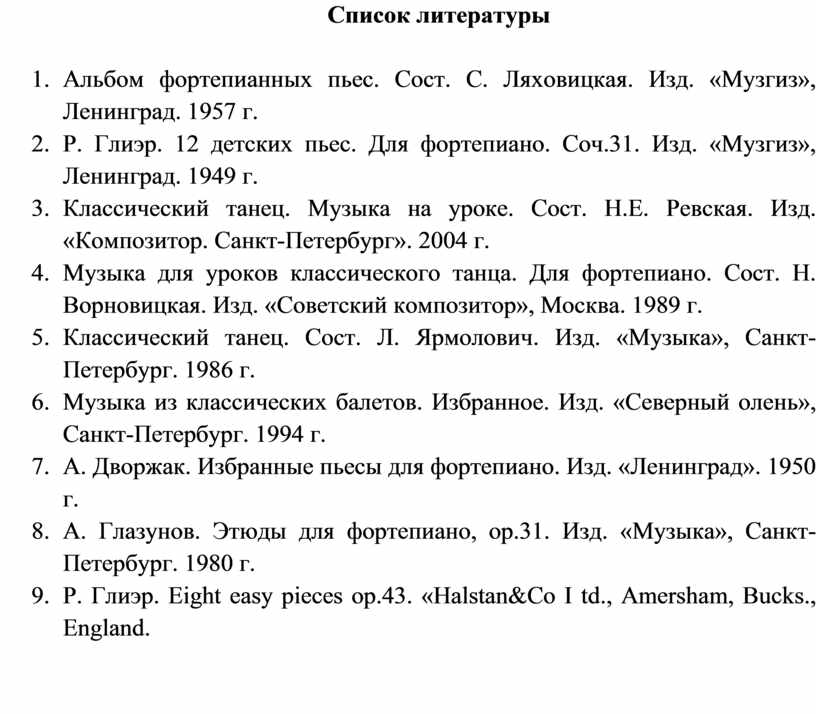 Список литературы

1. Альбом фортепианных пьес. Сост. С. Ляховицкая. Изд. «Музгиз», Ленинград. 1957 г.
2. Р. Глиэр. 12 детских пьес. Для фортепиано. Соч.31. Изд. «Музгиз», Ленинград. 1949 г.
3. Классический танец. Музыка на уроке. Сост. Н.Е. Ревская. Изд. «Композитор. Санкт-Петербург». 2004 г.
4. Музыка для уроков классического танца. Для фортепиано. Сост. Н. Ворновицкая. Изд. «Советский композитор», Москва. 1989 г.
5. Классический танец. Сост. Л. Ярмолович. Изд. «Музыка», Санкт-Петербург. 1986 г.
6. Музыка из классических балетов. Избранное. Изд. «Северный олень», Санкт-Петербург. 1994 г.
7. А. Дворжак. Избранные пьесы для фортепиано. Изд. «Ленинград». 1950 г.
8. А. Глазунов. Этюды для фортепиано, ор.31. Изд. «Музыка», Санкт-Петербург. 1980 г.
9. Р. Глиэр. Eight easy pieces op.43. «Halstan&Co I td., Amersham, Bucks., England.